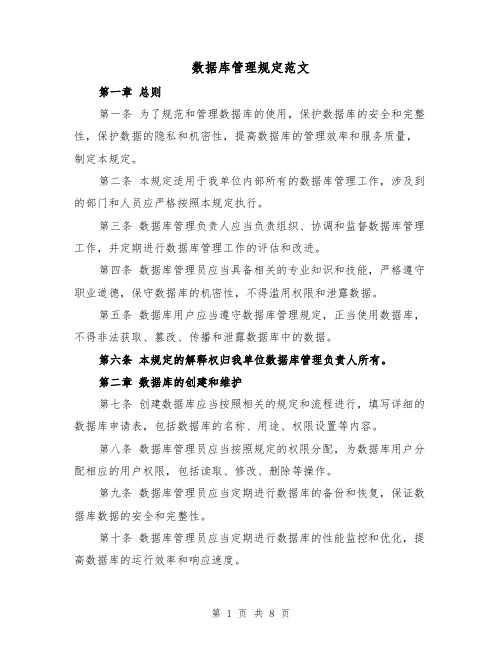 数据库管理规定范文

第一章 总则

第一条 为了规范和管理数据库的使用，保护数据库的安全和完整性，保护数据的隐私和机密性，提高数据库的管理效率和服务质量，制定本规定。

第二条 本规定适用于我单位内部所有的数据库管理工作，涉及到的部门和人员应严格按照本规定执行。

第三条 数据库管理负责人应当负责组织、协调和监督数据库管理工作，并定期进行数据库管理工作的评估和改进。

第四条 数据库管理员应当具备相关的专业知识和技能，严格遵守职业道德，保守数据库的机密性，不得滥用权限和泄露数据。

第五条 数据库用户应当遵守数据库管理规定，正当使用数据库，不得非法获取、篡改、传播和泄露数据库中的数据。

第六条 本规定的解释权归我单位数据库管理负责人所有。

第二章 数据库的创建和维护

第七条 创建数据库应当按照相关的规定和流程进行，填写详细的数据库申请表，包括数据库的名称、用途、权限设置等内容。

第八条 数据库管理员应当按照规定的权限分配，为数据库用户分配相应的用户权限，包括读取、修改、删除等操作。

第九条 数据库管理员应当定期进行数据库的备份和恢复，保证数据库数据的安全和完整性。

第十条 数据库管理员应当定期进行数据库的性能监控和优化，提高数据库的运行效率和响应速度。

第 1 页 共 8 页